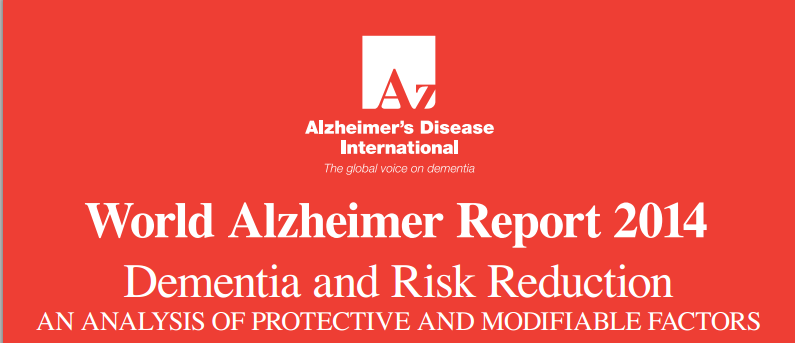 Az
Alzheimer's Disease International
The global voice on dementia

World Alzheimer Report 2014
Dementia and Risk Reduction
AN ANALYSIS OF PROTECTIVE AND MODIFIABLE FACTORS